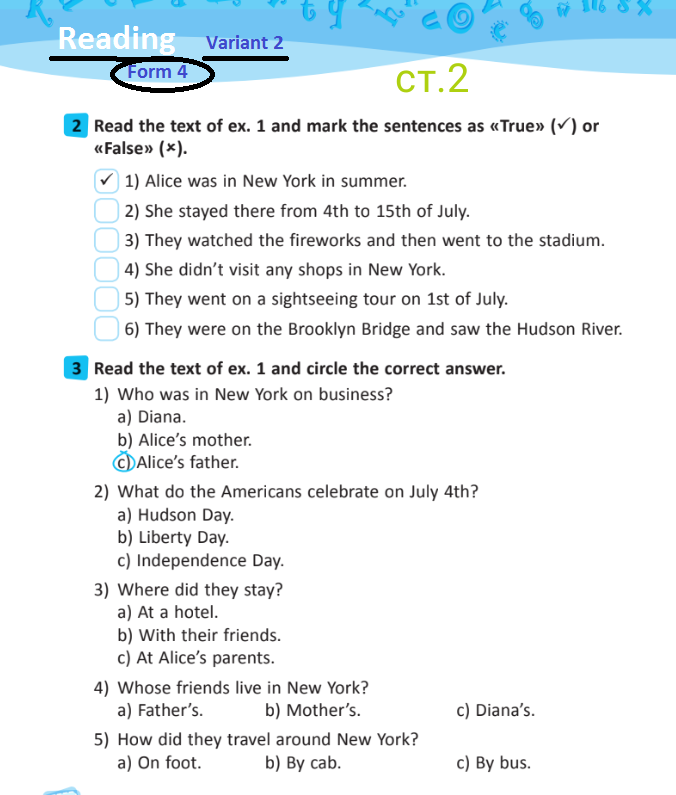 Reading Variant 2
Form 4
ст.2

2 Read the text of ex. 1 and mark the sentences as «True» (✓) or «False» (×).

✓ 1) Alice was in New York in summer.
2) She stayed there from 4th to 15th of July.
3) They watched the fireworks and then went to the stadium.
4) She didn't visit any shops in New York.
5) They went on a sightseeing tour on 1st of July.
6) They were on the Brooklyn Bridge and saw the Hudson River.

3 Read the text of ex. 1 and circle the correct answer.
1) Who was in New York on business?
a) Diana.
b) Alice's mother.
c) Alice's father.

2) What do the Americans celebrate on July 4th?
a) Hudson Day.
b) Liberty Day.
c) Independence Day.

3) Where did they stay?
a) At a hotel.
b) With their friends.
c) At Alice's parents.

4) Whose friends live in New York?
a) Father's. b) Mother's. c) Diana's.

5) How did they travel around New York?
a) On foot. b) By cab. c) By bus.